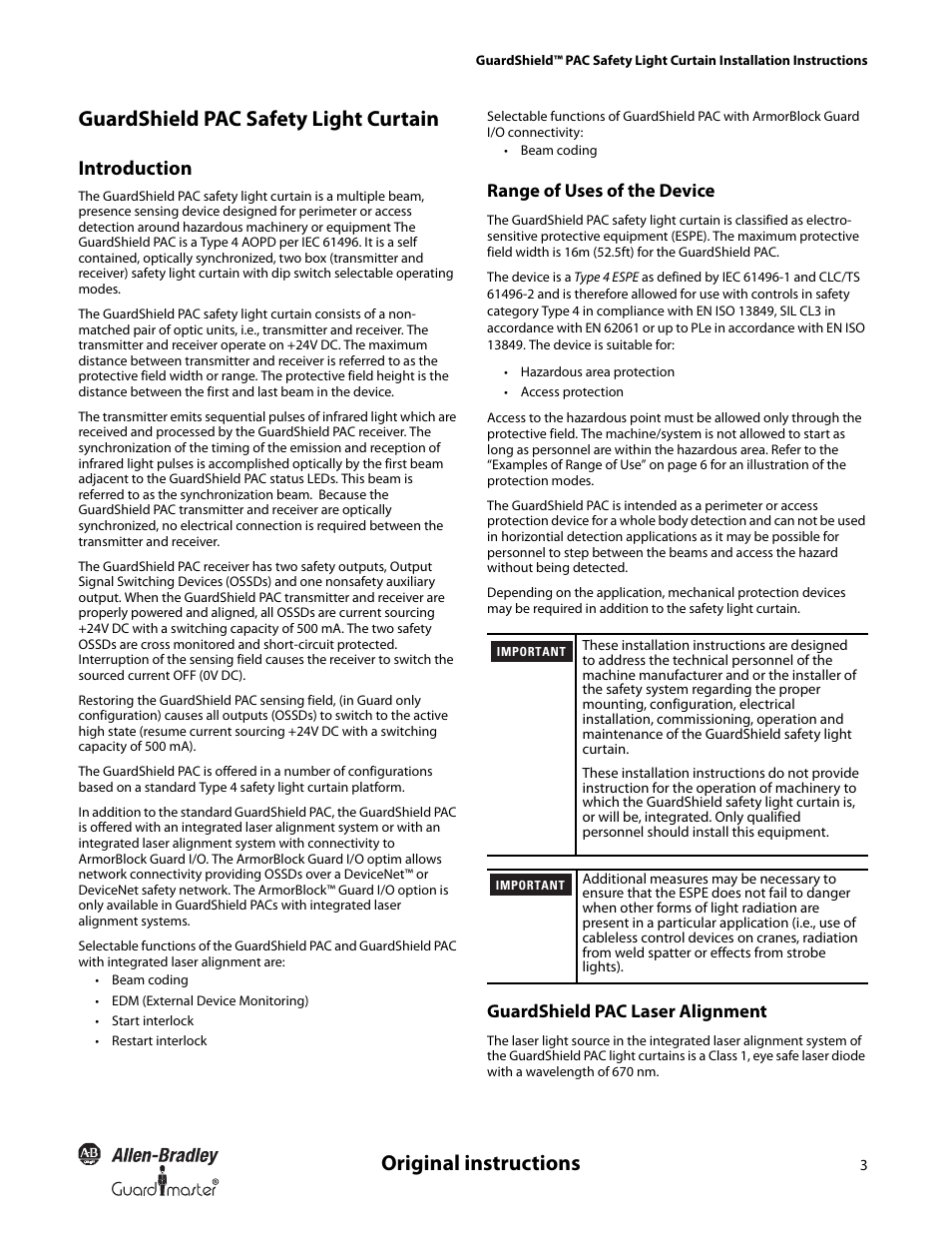 GuardShield™ PAC Safety Light Curtain Installation Instructions

GuardShield PAC Safety Light Curtain

Introduction

The GuardShield PAC safety light curtain is a multiple beam, presence sensing device designed for perimeter or access detection around hazardous machinery or equipment The GuardShield PAC is a Type 4 AOPD per IEC 61496. It is a self contained, optically synchronized, two box (transmitter and receiver) safety light curtain with dip switch selectable operating modes.

The GuardShield PAC safety light curtain consists of a non-matched pair of optic units, i.e., transmitter and receiver. The transmitter and receiver operate on +24V DC. The maximum distance between transmitter and receiver is referred to as the protective field width or range. The protective field height is the distance between the first and last beam in the device.

The transmitter emits sequential pulses of infrared light which are received and processed by the GuardShield PAC receiver. The synchronization of the timing of the emission and reception of infrared light pulses is accomplished optically by the first beam adjacent to the GuardShield PAC status LEDs. This beam is referred to as the synchronization beam. Because the GuardShield PAC transmitter and receiver are optically synchronized, no electrical connection is required between the transmitter and receiver.

The GuardShield PAC receiver has two safety outputs, Output Signal Switching Devices (OSSDs) and one nonsafety auxiliary output. When the GuardShield PAC transmitter and receiver are properly powered and aligned, all OSSDs are current sourcing +24V DC with a switching capacity of 500 mA. The two safety OSSDs are cross monitored and short-circuit protected. Interruption of the sensing field causes the receiver to switch the sourced current OFF (0V DC).

Restoring the GuardShield PAC sensing field, (in Guard only configuration) causes all outputs (OSSDs) to switch to the active high state (resume current sourcing +24V DC with a switching capacity of 500 mA).

The GuardShield PAC is offered in a number of configurations based on a standard Type 4 safety light curtain platform.

In addition to the standard GuardShield PAC, the GuardShield PAC is offered with an integrated laser alignment system or with an integrated laser alignment system with connectivity to ArmorBlock Guard I/O. The ArmorBlock Guard I/O optim allows network connectivity providing OSSDs over a DeviceNet™ or DeviceNet safety network. The ArmorBlock™ Guard I/O option is only available in GuardShield PACs with integrated laser alignment systems.

Selectable functions of the GuardShield PAC and GuardShield PAC with integrated laser alignment are:
• Beam coding
• EDM (External Device Monitoring)
• Start interlock
• Restart interlock

Selectable functions of GuardShield PAC with ArmorBlock Guard I/O connectivity:
• Beam coding

Range of Uses of the Device

The GuardShield PAC safety light curtain is classified as electro-sensitive protective equipment (ESPE). The maximum protective field width is 16m (52.5ft) for the GuardShield PAC.

The device is a Type 4 ESPE as defined by IEC 61496-1 and CLC/TS 61496-2 and is therefore allowed for use with controls in safety category Type 4 in compliance with EN ISO 13849, SIL CL3 in accordance with EN 62061 or up to PLe in accordance with EN ISO 13849. The device is suitable for:

• Hazardous area protection
• Access protection

Access to the hazardous point must be allowed only through the protective field. The machine/system is not allowed to start as long as personnel are within the hazardous area. Refer to the “Examples of Range of Use” on page 6 for an illustration of the protection modes.

The GuardShield PAC is intended as a perimeter or access protection device for a whole body detection and can not be used in horizontal detection applications as it may be possible for personnel to step between the beams and access the hazard without being detected.

Depending on the application, mechanical protection devices may be required in addition to the safety light curtain.

IMPORTANT These installation instructions are designed to address the technical personnel of the machine manufacturer and or the installer of the safety system regarding the proper mounting, configuration, electrical installation, commissioning, operation and maintenance of the GuardShield safety light curtain.

These installation instructions do not provide instruction for the operation of machinery to which the GuardShield safety light curtain is, or will be, integrated. Only qualified personnel should install this equipment.

IMPORTANT Additional measures may be necessary to ensure that the ESPE does not fail to danger when other forms of light radiation are present in a particular application (i.e., use of cableless control devices on cranes, radiation from weld spatter or effects from strobe lights).

GuardShield PAC Laser Alignment

The laser light source in the integrated laser alignment system of the GuardShield PAC light curtains is a Class 1, eye safe laser diode with a wavelength of 670 nm.

AB Allen-Bradley
Guardmaster®

Original instructions

3